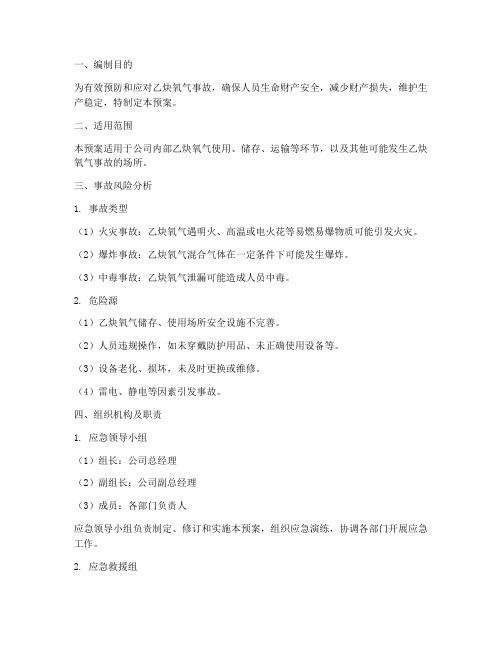 一、编制目的

为有效预防和应对乙炔氧气事故，确保人员生命财产安全，减少财产损失，维护生产稳定，特制定本预案。

二、适用范围

本预案适用于公司内部乙炔氧气使用、储存、运输等环节，以及其他可能发生乙炔氧气事故的场所。

三、事故风险分析

1. 事故类型

（1）火灾事故：乙炔氧气遇明火、高温或电火花等易燃易爆物质可能引发火灾。

（2）爆炸事故：乙炔氧气混合气体在一定条件下可能发生爆炸。

（3）中毒事故：乙炔氧气泄漏可能造成人员中毒。

2. 危险源

（1）乙炔氧气储存、使用场所安全设施不完善。

（2）人员违规操作，如未穿戴防护用品、未正确使用设备等。

（3）设备老化、损坏，未及时更换或维修。

（4）雷电、静电等因素引发事故。

四、组织机构及职责

1. 应急领导小组

（1）组长：公司总经理

（2）副组长：公司副总经理

（3）成员：各部门负责人

应急领导小组负责制定、修订和实施本预案，组织应急演练，协调各部门开展应急工作。

2. 应急救援组